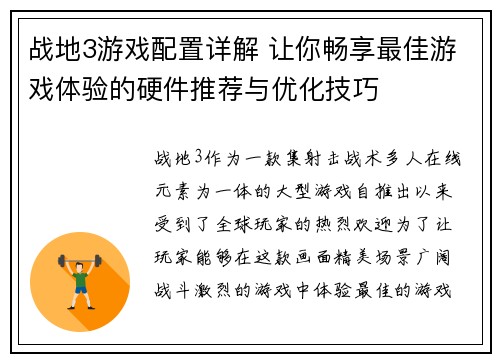 战地3游戏配置详解 让你畅享最佳游戏体验的硬件推荐与优化技巧

战地3作为一款集射击战术多人在线元素为一体的大型游戏自推出以来受到了全球玩家的热烈欢迎为了让玩家能够在这款画面精美场景广阔战斗激烈的游戏中体验最佳的游戏